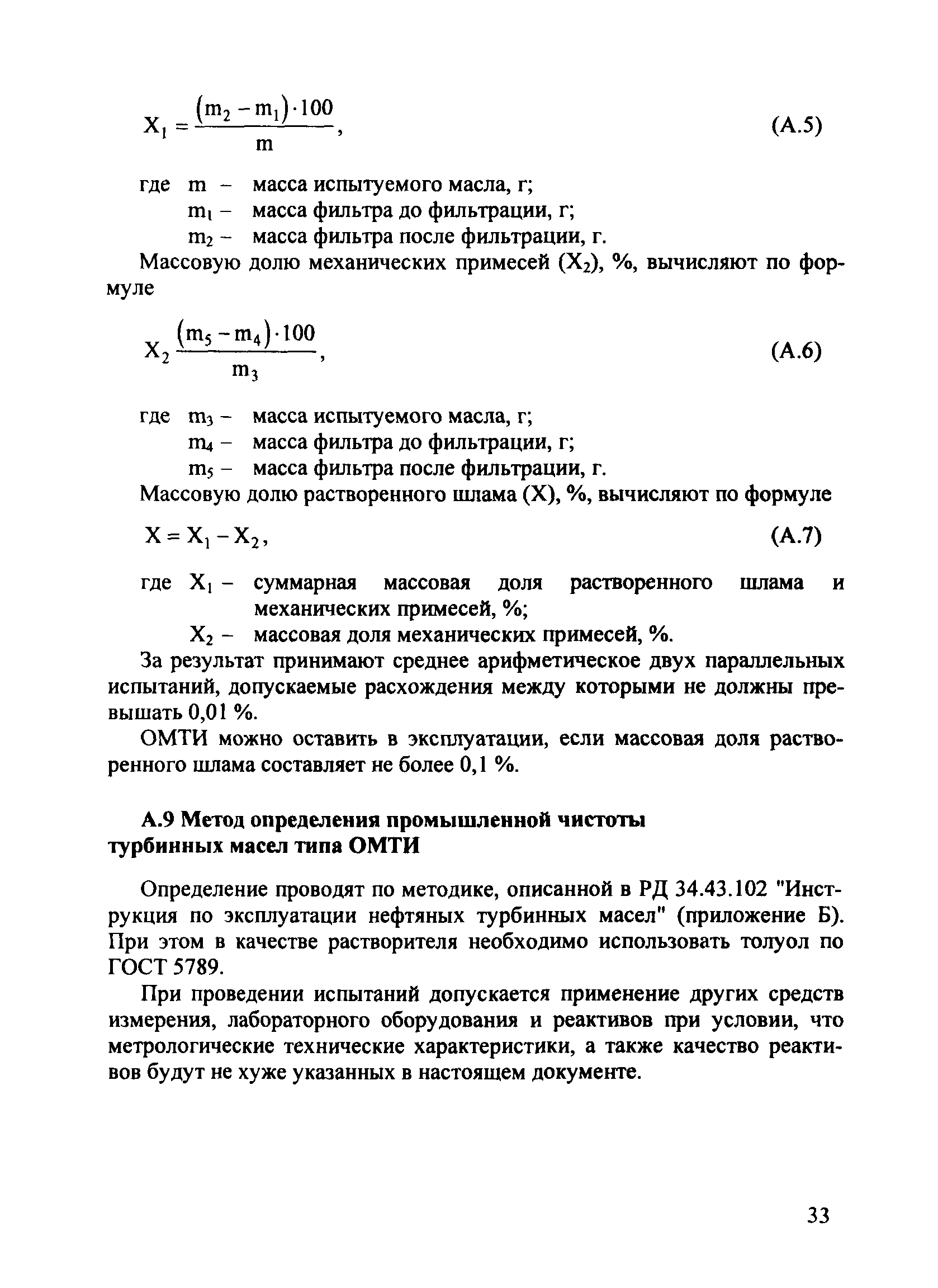 $X_1 = \frac{(m_2 - m_1) \cdot 100}{m}$, (А.5)

где m – масса испытуемого масла, г;
$m_1$ – масса фильтра до фильтрации, г;
$m_2$ – масса фильтра после фильтрации, г.

Массовую долю механических примесей ($X_2$), %, вычисляют по формуле

$X_2 \frac{(m_5 - m_4) \cdot 100}{m_3}$, (А.6)

где $m_3$ – масса испытуемого масла, г;
$m_4$ – масса фильтра до фильтрации, г;
$m_5$ – масса фильтра после фильтрации, г.

Массовую долю растворенного шлама (X), %, вычисляют по формуле

$X = X_1 - X_2$, (А.7)

где $X_1$ – суммарная массовая доля растворенного шлама и механических примесей, %;
$X_2$ – массовая доля механических примесей, %.

За результат принимают среднее арифметическое двух параллельных испытаний, допускаемые расхождения между которыми не должны превышать 0,01 %.

ОМТИ можно оставить в эксплуатации, если массовая доля растворенного шлама составляет не более 0,1 %.

А.9 Метод определения промышленной чистоты турбинных масел типа ОМТИ

Определение проводят по методике, описанной в РД 34.43.102 "Инструкция по эксплуатации нефтяных турбинных масел" (приложение Б). При этом в качестве растворителя необходимо использовать толуол по ГОСТ 5789.

При проведении испытаний допускается применение других средств измерения, лабораторного оборудования и реактивов при условии, что метрологические технические характеристики, а также качество реактивов будут не хуже указанных в настоящем документе.

33